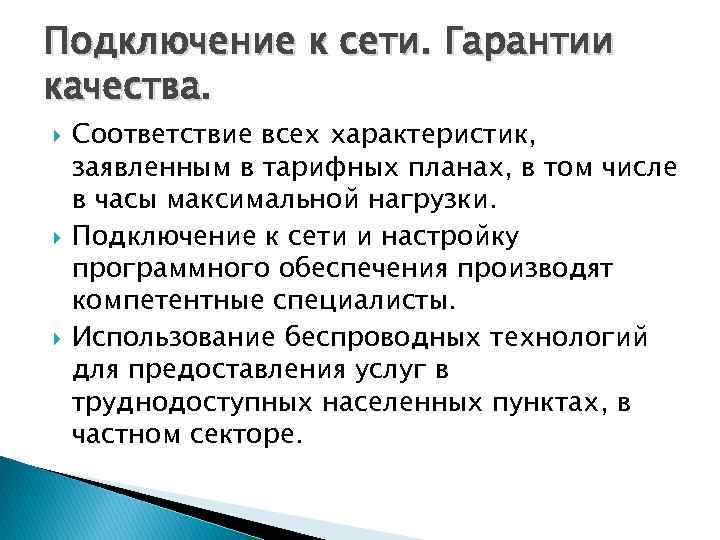 Подключение к сети. Гарантии качества.

Соответствие всех характеристик, заявленным в тарифных планах, в том числе в часы максимальной нагрузки.

Подключение к сети и настройку программного обеспечения производят компетентные специалисты.

Использование беспроводных технологий для предоставления услуг в труднодоступных населенных пунктах, в частном секторе.